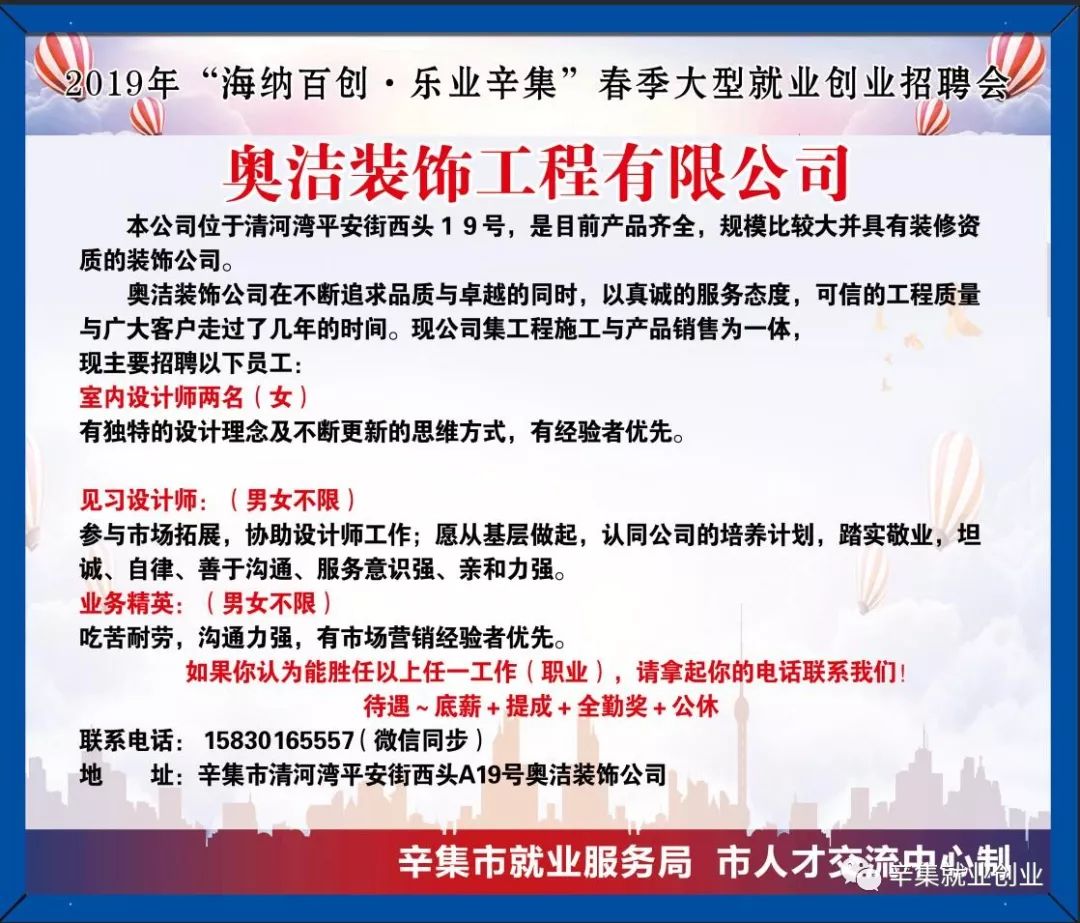 2019年“海纳百创·乐业辛集”春季大型就业创业招聘会

奥洁装饰工程有限公司

本公司位于清河湾平安街西头１９号，是目前产品齐全，规模比较大并具有装修资质的装饰公司。

奥洁装饰公司在不断追求品质与卓越的同时，以真诚的服务态度，可信的工程质量与广大客户走过了几年的时间。现公司集工程施工与产品销售为一体，

现主要招聘以下员工：

室内设计师两名（女）

有独特的设计理念及不断更新的思维方式，有经验者优先。

见习设计师：（男女不限）

参与市场拓展，协助设计师工作；愿从基层做起，认同公司的培养计划，踏实敬业，坦诚、自律、善于沟通、服务意识强、亲和力强。

业务精英：（男女不限）

吃苦耐劳，沟通力强，有市场营销经验者优先。

如果你认为能胜任以上任一工作（职业），请拿起你的电话联系我们!

待遇～底薪＋提成＋全勤奖＋公休

联系电话：15830165557（微信同步）

地　　址：辛集市清河湾平安街西头A19号奥洁装饰公司

辛集市就业服务局 市人才交流中心制

辛集就业创业